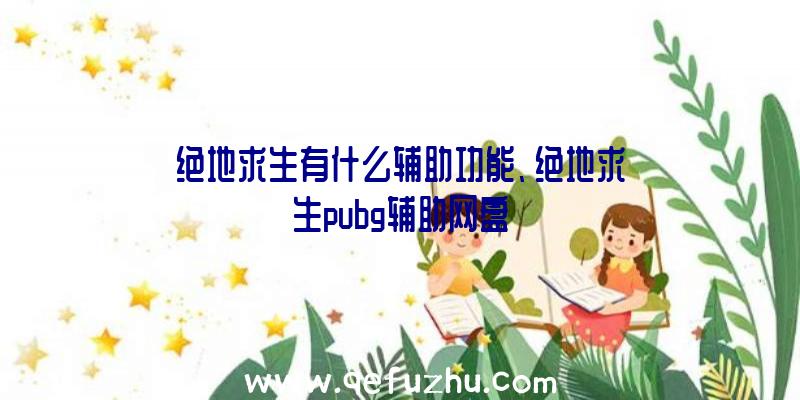 绝地求生有什么辅助功能、绝地求生pubg辅助网盘

www.qefuzhu.com